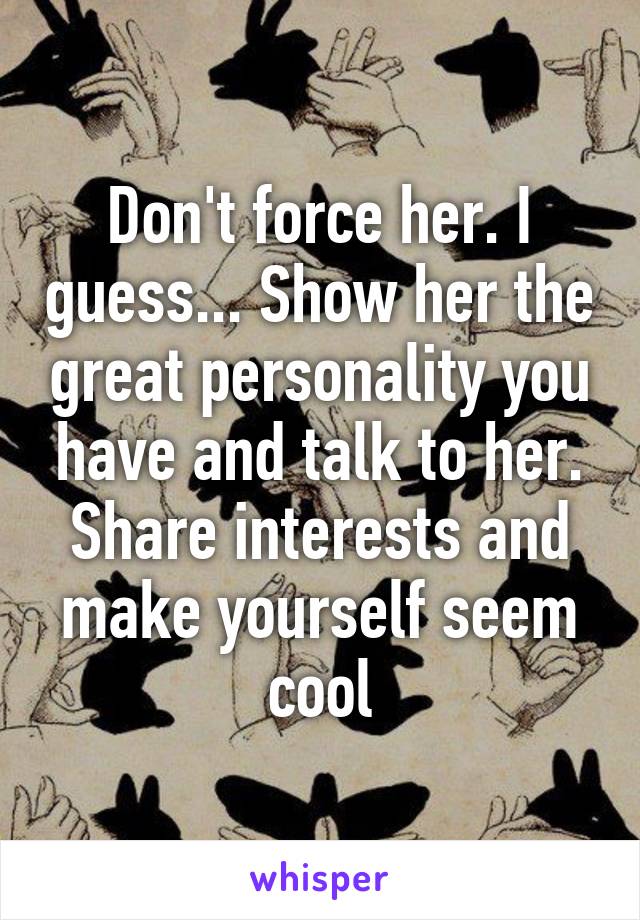 Don't force her. I guess... Show her the great personality you have and talk to her. Share interests and make yourself seem cool

whisper